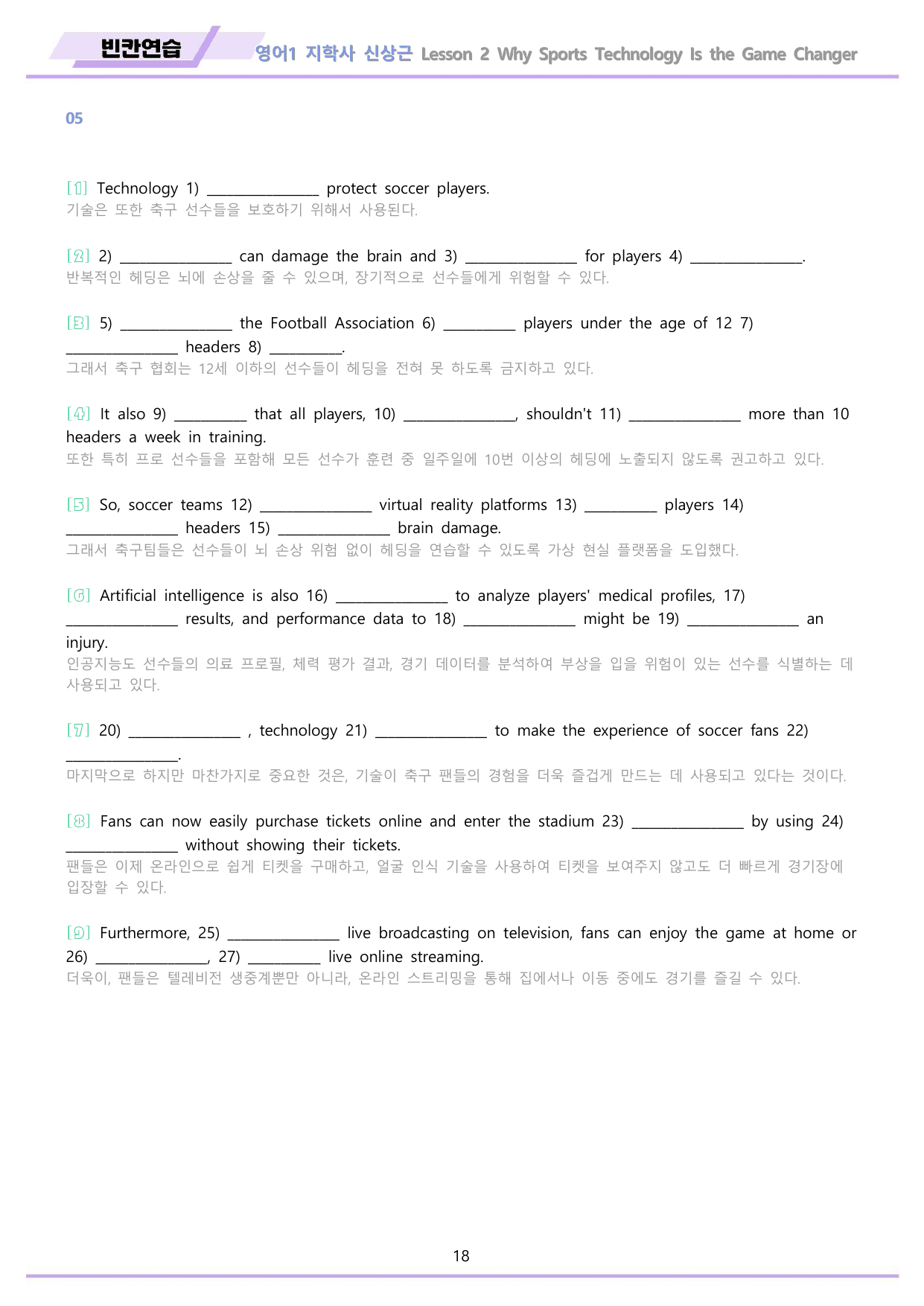 빈칸연습 영어1 지학사 신상근 Lesson 2 Why Sports Technology Is the Game Changer

05

[1] Technology 1) ____ protect soccer players.
기술은 또한 축구 선수들을 보호하기 위해서 사용된다.

[2] 2) ____ can damage the brain and 3) ____ for players 4) ____.
반복적인 헤딩은 뇌에 손상을 줄 수 있으며, 장기적으로 선수들에게 위험할 수 있다.

[3] 5) ____ the Football Association 6) ____ players under the age of 12 7) ____ headers 8) ____.
그래서 축구 협회는 12세 이하의 선수들이 헤딩을 전혀 못 하도록 금지하고 있다.

[4] It also 9) ____ that all players, 10) ____, shouldn't 11) ____ more than 10 headers a week in training.
또한 특히 프로 선수들을 포함해 모든 선수가 훈련 중 일주일에 10번 이상의 헤딩에 노출되지 않도록 권고하고 있다.

[5] So, soccer teams 12) ____ virtual reality platforms 13) ____ players 14) ____ headers 15) ____ brain damage.
그래서 축구팀들은 선수들이 뇌 손상 위험 없이 헤딩을 연습할 수 있도록 가상 현실 플랫폼을 도입했다.

[6] Artificial intelligence is also 16) ____ to analyze players' medical profiles, 17) ____ results, and performance data to 18) ____ might be 19) ____ an injury.
인공지능도 선수들의 의료 프로필, 체력 평가 결과, 경기 데이터를 분석하여 부상을 입을 위험이 있는 선수를 식별하는 데 사용되고 있다.

[7] 20) ____ , technology 21) ____ to make the experience of soccer fans 22) ____.
마지막으로 하지만 마찬가지로 중요한 것은, 기술이 축구 팬들의 경험을 더욱 즐겁게 만드는 데 사용되고 있다는 것이다.

[8] Fans can now easily purchase tickets online and enter the stadium 23) ____ by using 24) ____ without showing their tickets.
팬들은 이제 온라인으로 쉽게 티켓을 구매하고, 얼굴 인식 기술을 사용하여 티켓을 보여주지 않고도 더 빠르게 경기장에 입장할 수 있다.

[9] Furthermore, 25) ____ live broadcasting on television, fans can enjoy the game at home or 26) ____, 27) ____ live online streaming.
더욱이, 팬들은 텔레비전 생중계뿐만 아니라, 온라인 스트리밍을 통해 집에서나 이동 중에도 경기를 즐길 수 있다.

18